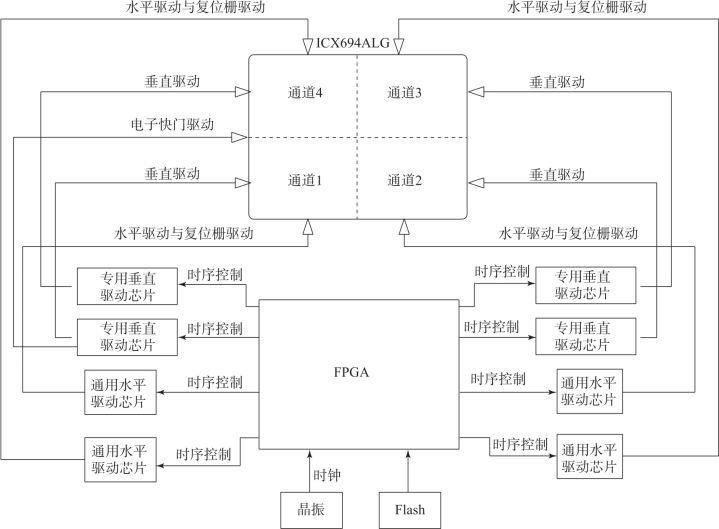 水平驱动与复位栅驱动

水平驱动与复位栅驱动

ICX694ALG

垂直驱动

通道4

通道3

垂直驱动

电子快门驱动

垂直驱动

通道1

通道2

垂直驱动

水平驱动与复位栅驱动

水平驱动与复位栅驱动

专用垂直驱动芯片

时序控制

时序控制

专用垂直驱动芯片

专用垂直驱动芯片

时序控制

时序控制

专用垂直驱动芯片

FPGA

通用水平驱动芯片

时序控制

时序控制

通用水平驱动芯片

通用水平驱动芯片

时序控制

时序控制

通用水平驱动芯片

时钟

晶振

Flash